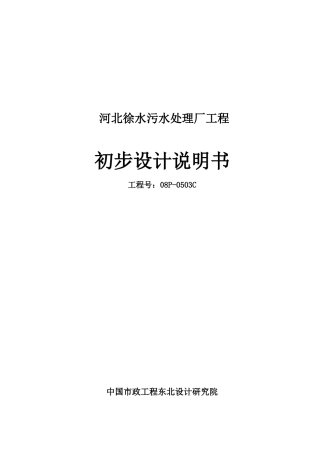 河北徐水污水处理厂工程

初步设计说明书

工程号：08P-0503C

中国市政工程东北设计研究院